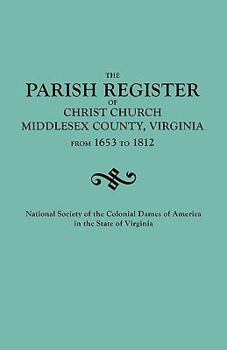 THE
PARISH REGISTER
OF
CHRIST CHURCH
MIDDLESEX COUNTY, VIRGINIA
FROM 1653 TO 1812

National Society of the Colonial Dames of America
in the State of Virginia